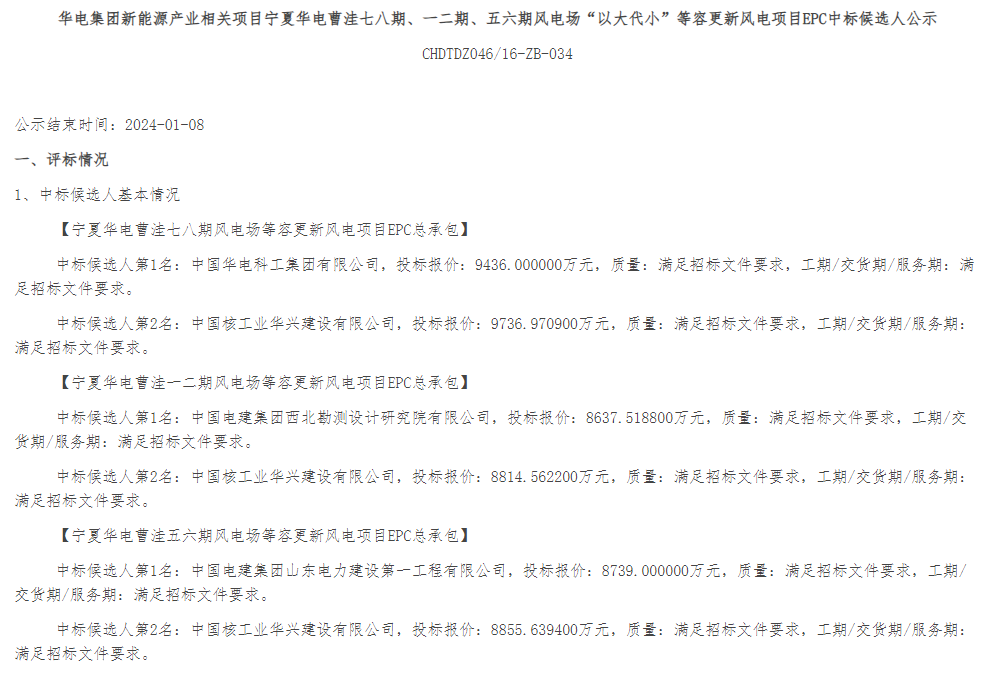 华电集团新能源产业相关项目宁夏华电曹洼七八期、一二期、五六期风电场“以大代小”等容更新风电项目EPC中标候选人公示

CHDTDZ046/16-ZB-034

公示结束时间：2024-01-08

一、评标情况

1、中标候选人基本情况

【宁夏华电曹洼七八期风电场等容更新风电项目EPC总承包】

中标候选人第1名：中国华电科工集团有限公司，投标报价：9436.000000万元，质量：满足招标文件要求，工期/交货期/服务期：满足招标文件要求。

中标候选人第2名：中国核工业华兴建设有限公司，投标报价：9736.970900万元，质量：满足招标文件要求，工期/交货期/服务期：满足招标文件要求。

【宁夏华电曹洼一二期风电场等容更新风电项目EPC总承包】

中标候选人第1名：中国电建集团西北勘测设计研究院有限公司，投标报价：8637.518800万元，质量：满足招标文件要求，工期/交货期/服务期：满足招标文件要求。

中标候选人第2名：中国核工业华兴建设有限公司，投标报价：8814.562200万元，质量：满足招标文件要求，工期/交货期/服务期：满足招标文件要求。

【宁夏华电曹洼五六期风电场等容更新风电项目EPC总承包】

中标候选人第1名：中国电建集团山东电力建设第一工程有限公司，投标报价：8739.000000万元，质量：满足招标文件要求，工期/交货期/服务期：满足招标文件要求。

中标候选人第2名：中国核工业华兴建设有限公司，投标报价：8855.639400万元，质量：满足招标文件要求，工期/交货期/服务期：满足招标文件要求。